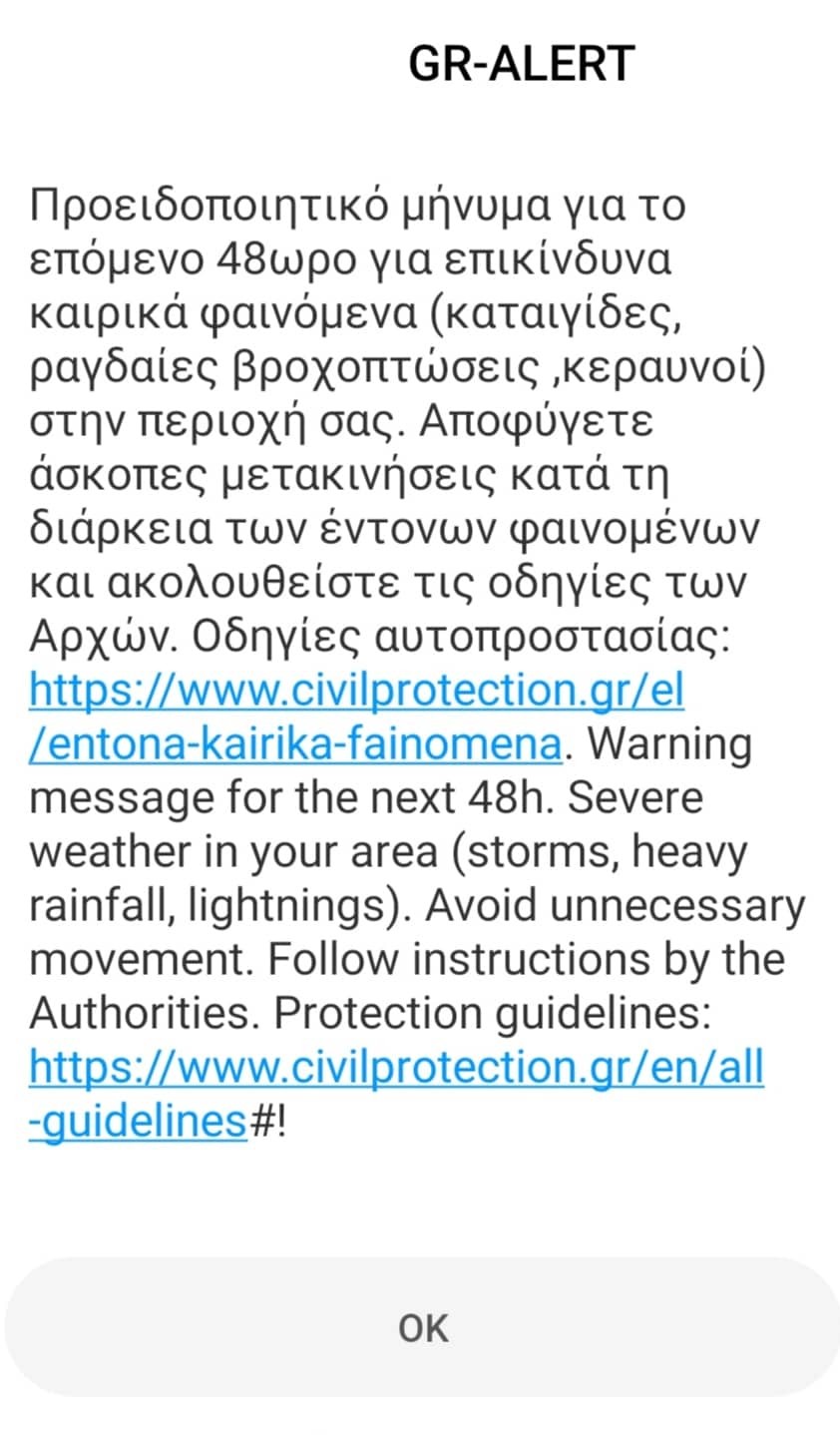 GR-ALERT

Προειδοποιητικό μήνυμα για το επόμενο 48ωρο για επικίνδυνα καιρικά φαινόμενα (καταιγίδες, ραγδαίες βροχοπτώσεις ,κεραυνοί) στην περιοχή σας. Αποφύγετε άσκοπες μετακινήσεις κατά τη διάρκεια των έντονων φαινομένων και ακολουθείστε τις οδηγίες των Αρχών. Οδηγίες αυτοπροστασίας: https://www.civilprotection.gr/el/entona-kairika-fainomena. Warning message for the next 48h. Severe weather in your area (storms, heavy rainfall, lightnings). Avoid unnecessary movement. Follow instructions by the Authorities. Protection guidelines: https://www.civilprotection.gr/en/all-guidelines#!

OK